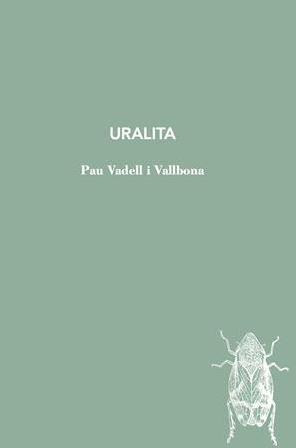 URALITA

Pau Vadell i Vallbona